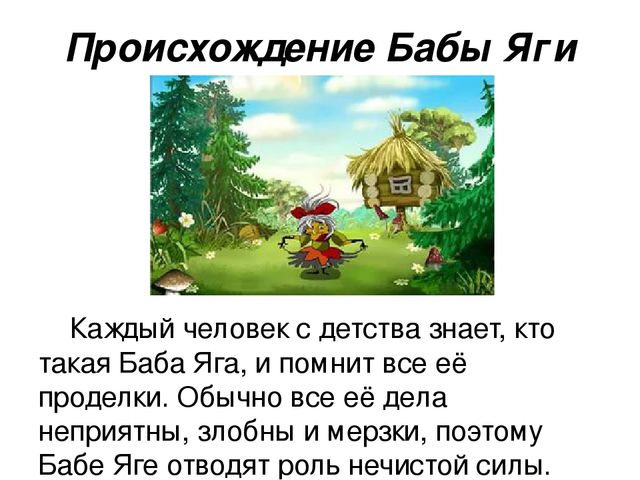 Происхождение Бабы Яги

Каждый человек с детства знает, кто такая Баба Яга, и помнит все её проделки. Обычно все её дела неприятны, злобны и мерзки, поэтому Бабе Яге отводят роль нечистой силы.